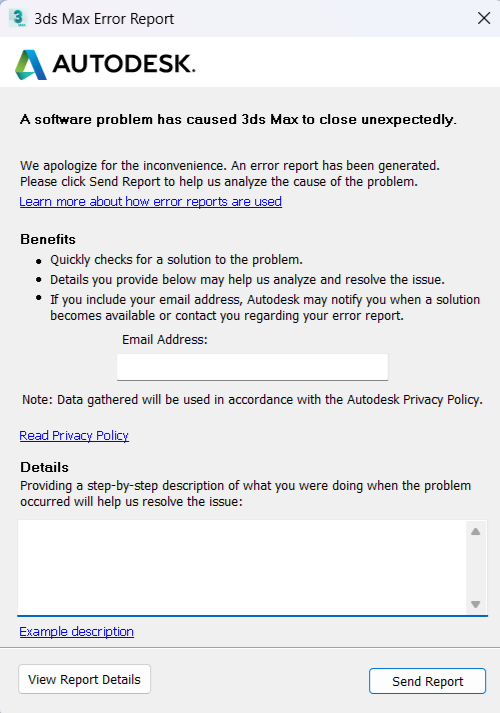 3ds Max Error Report

AUTODESK.

A software problem has caused 3ds Max to close unexpectedly.

We apologize for the inconvenience. An error report has been generated. Please click Send Report to help us analyze the cause of the problem.

Learn more about how error reports are used

Benefits
- Quickly checks for a solution to the problem.
- Details you provide below may help us analyze and resolve the issue.
- If you include your email address, Autodesk may notify you when a solution becomes available or contact you regarding your error report.

Email Address:

Note: Data gathered will be used in accordance with the Autodesk Privacy Policy.

Read Privacy Policy

Details
Providing a step-by-step description of what you were doing when the problem occurred will help us resolve the issue:

Example description

View Report Details

Send Report